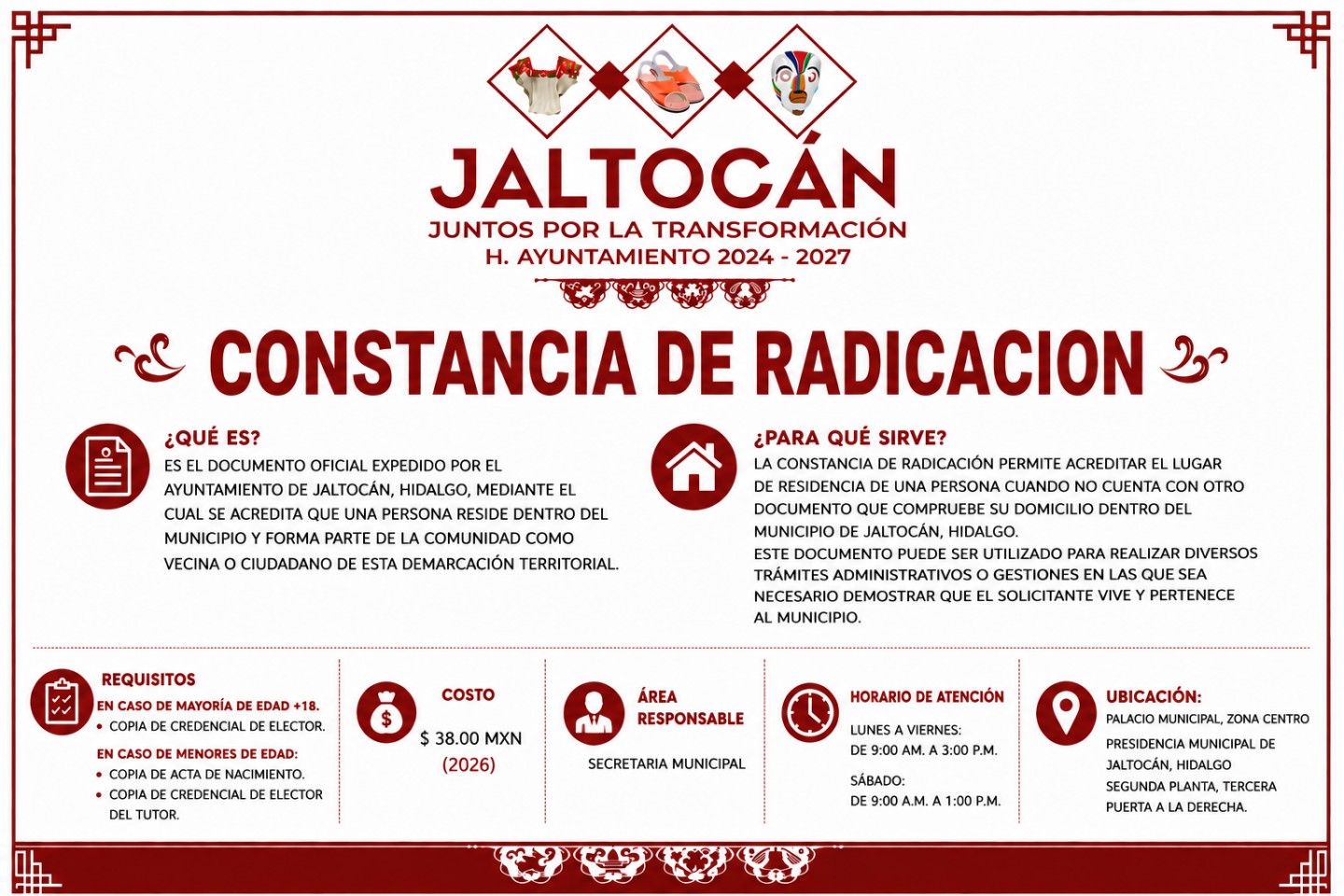 JALTOCÁN
JUNTOS POR LA TRANSFORMACIÓN
H. AYUNTAMIENTO 2024 - 2027

CONSTANCIA DE RADICACION

¿QUÉ ES?

ES EL DOCUMENTO OFICIAL EXPEDIDO POR EL AYUNTAMIENTO DE JALTOCÁN, HIDALGO, MEDIANTE EL CUAL SE ACREDITA QUE UNA PERSONA RESIDE DENTRO DEL MUNICIPIO Y FORMA PARTE DE LA COMUNIDAD COMO VECINA O CIUDADANO DE ESTA DEMARCACIÓN TERRITORIAL.

¿PARA QUÉ SIRVE?

LA CONSTANCIA DE RADICACIÓN PERMITE ACREDITAR EL LUGAR DE RESIDENCIA DE UNA PERSONA CUANDO NO CUENTA CON OTRO DOCUMENTO QUE COMPRUEBE SU DOMICILIO DENTRO DEL MUNICIPIO DE JALTOCÁN, HIDALGO.

ESTE DOCUMENTO PUEDE SER UTILIZADO PARA REALIZAR DIVERSOS TRÁMITES ADMINISTRATIVOS O GESTIONES EN LAS QUE SEA NECESARIO DEMOSTRAR QUE EL SOLICITANTE VIVE Y PERTENECE AL MUNICIPIO.

REQUISITOS
EN CASO DE MAYORÍA DE EDAD +18.
• COPIA DE CREDENCIAL DE ELECTOR.
EN CASO DE MENORES DE EDAD:
• COPIA DE ACTA DE NACIMIENTO.
• COPIA DE CREDENCIAL DE ELECTOR DEL TUTOR.

COSTO
$ 38.00 MXN
(2026)

ÁREA RESPONSABLE
SECRETARIA MUNICIPAL

HORARIO DE ATENCIÓN
LUNES A VIERNES:
DE 9:00 AM. A 3:00 P.M.
SÁBADO:
DE 9:00 A.M. A 1:00 P.M.

UBICACIÓN:
PALACIO MUNICIPAL, ZONA CENTRO
PRESIDENCIA MUNICIPAL DE JALTOCÁN, HIDALGO
SEGUNDA PLANTA, TERCERA PUERTA A LA DERECHA.